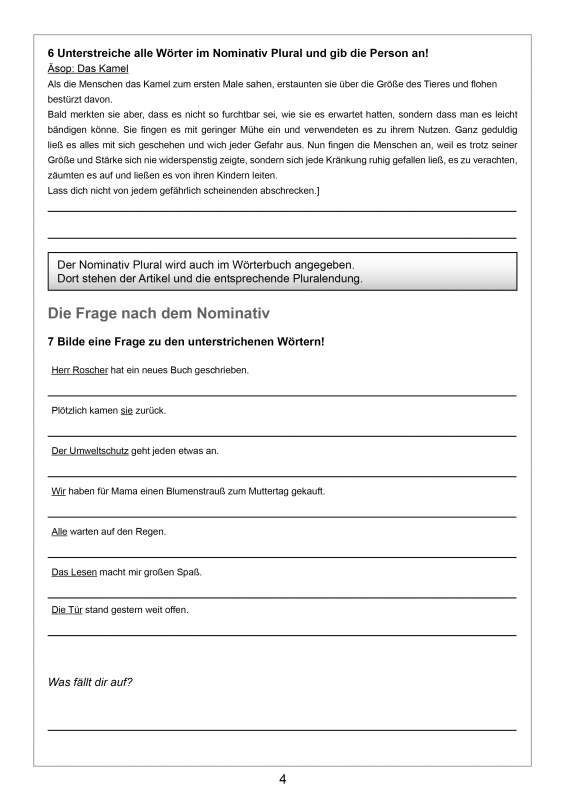 6 Unterstreiche alle Wörter im Nominativ Plural und gib die Person an!

Äsop: Das Kamel

Als die Menschen das Kamel zum ersten Male sahen, erstaunten sie über die Größe des Tieres und flohen bestürzt davon.

Bald merkten sie aber, dass es nicht so furchtbar sei, wie sie es erwartet hatten, sondern dass man es leicht bändigen könne. Sie fingen es mit geringer Mühe ein und verwendeten es zu ihrem Nutzen. Ganz geduldig ließ es alles mit sich geschehen und wich jeder Gefahr aus. Nun fingen die Menschen an, weil es trotz seiner Größe und Stärke sich nie widerspenstig zeigte, sondern sich jede Kränkung ruhig gefallen ließ, es zu verachten, zäumten es auf und ließen es von ihren Kindern leiten.

Lass dich nicht von jedem gefährlich scheinenden abschrecken.]

Der Nominativ Plural wird auch im Wörterbuch angegeben.
Dort stehen der Artikel und die entsprechende Pluralendung.

Die Frage nach dem Nominativ

7 Bilde eine Frage zu den unterstrichenen Wörtern!

Herr Roscher hat ein neues Buch geschrieben.

Plötzlich kamen sie zurück.

Der Umweltschutz geht jeden etwas an.

Wir haben für Mama einen Blumenstrauß zum Muttertag gekauft.

Alle warten auf den Regen.

Das Lesen macht mir großen Spaß.

Die Tür stand gestern weit offen.

Was fällt dir auf?

4